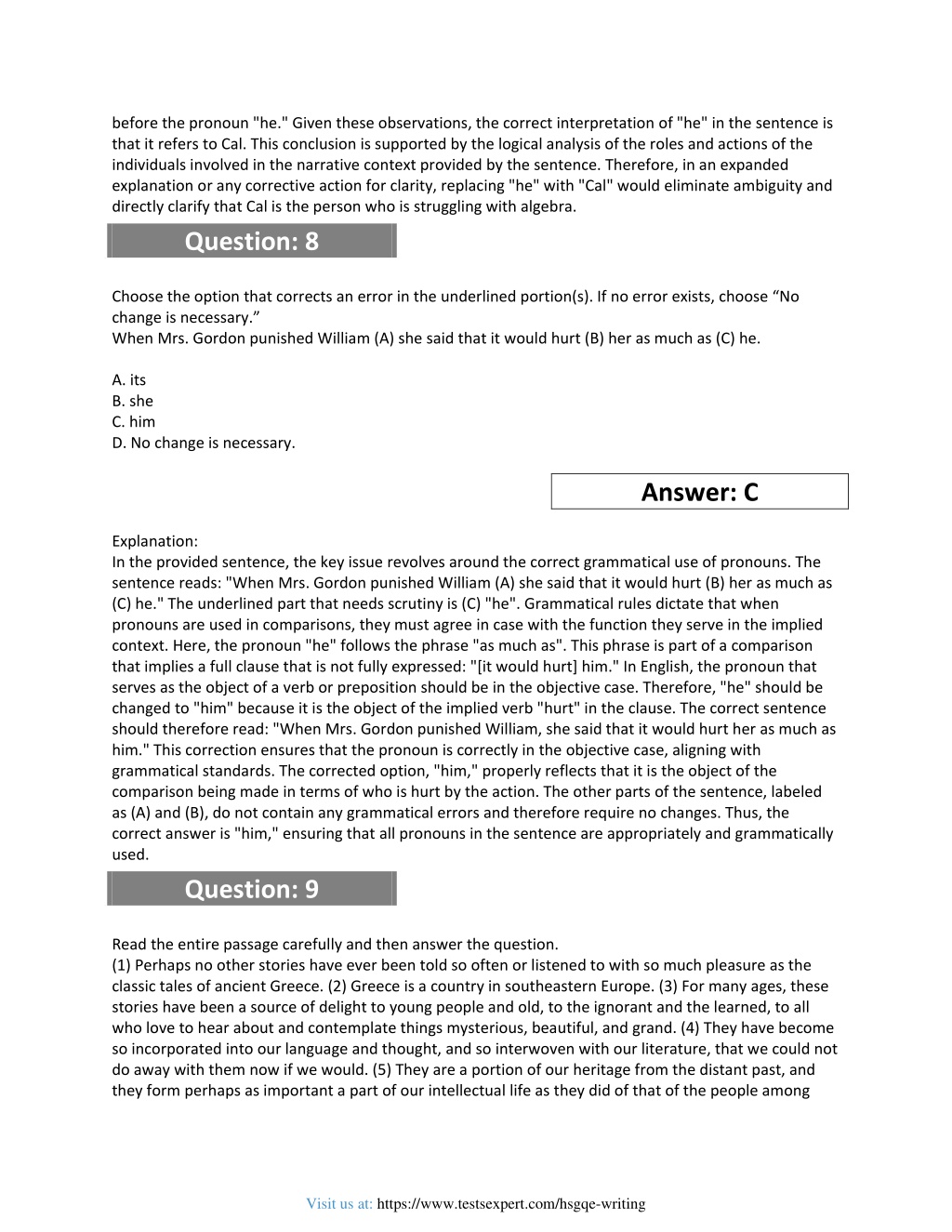 before the pronoun "he." Given these observations, the correct interpretation of "he" in the sentence is that it refers to Cal. This conclusion is supported by the logical analysis of the roles and actions of the individuals involved in the narrative context provided by the sentence. Therefore, in an expanded explanation or any corrective action for clarity, replacing "he" with "Cal" would eliminate ambiguity and directly clarify that Cal is the person who is struggling with algebra.

Question: 8

Choose the option that corrects an error in the underlined portion(s). If no error exists, choose “No change is necessary.”
When Mrs. Gordon punished William (A) she said that it would hurt (B) her as much as (C) he.

A. its
B. she
C. him
D. No change is necessary.

Answer: C

Explanation:
In the provided sentence, the key issue revolves around the correct grammatical use of pronouns. The sentence reads: "When Mrs. Gordon punished William (A) she said that it would hurt (B) her as much as (C) he." The underlined part that needs scrutiny is (C) "he". Grammatical rules dictate that when pronouns are used in comparisons, they must agree in case with the function they serve in the implied context. Here, the pronoun "he" follows the phrase "as much as". This phrase is part of a comparison that implies a full clause that is not fully expressed: "[it would hurt] him." In English, the pronoun that serves as the object of a verb or preposition should be in the objective case. Therefore, "he" should be changed to "him" because it is the object of the implied verb "hurt" in the clause. The correct sentence should therefore read: "When Mrs. Gordon punished William, she said that it would hurt her as much as him." This correction ensures that the pronoun is correctly in the objective case, aligning with grammatical standards. The corrected option, "him," properly reflects that it is the object of the comparison being made in terms of who is hurt by the action. The other parts of the sentence, labeled as (A) and (B), do not contain any grammatical errors and therefore require no changes. Thus, the correct answer is "him," ensuring that all pronouns in the sentence are appropriately and grammatically used.

Question: 9

Read the entire passage carefully and then answer the question.
(1) Perhaps no other stories have ever been told so often or listened to with so much pleasure as the classic tales of ancient Greece. (2) Greece is a country in southeastern Europe. (3) For many ages, these stories have been a source of delight to young people and old, to the ignorant and the learned, to all who love to hear about and contemplate things mysterious, beautiful, and grand. (4) They have become so incorporated into our language and thought, and so interwoven with our literature, that we could not do away with them now if we would. (5) They are a portion of our heritage from the distant past, and they form perhaps as important a part of our intellectual life as they did of that of the people among

Visit us at: https://www.testsexpert.com/hsgqe-writing